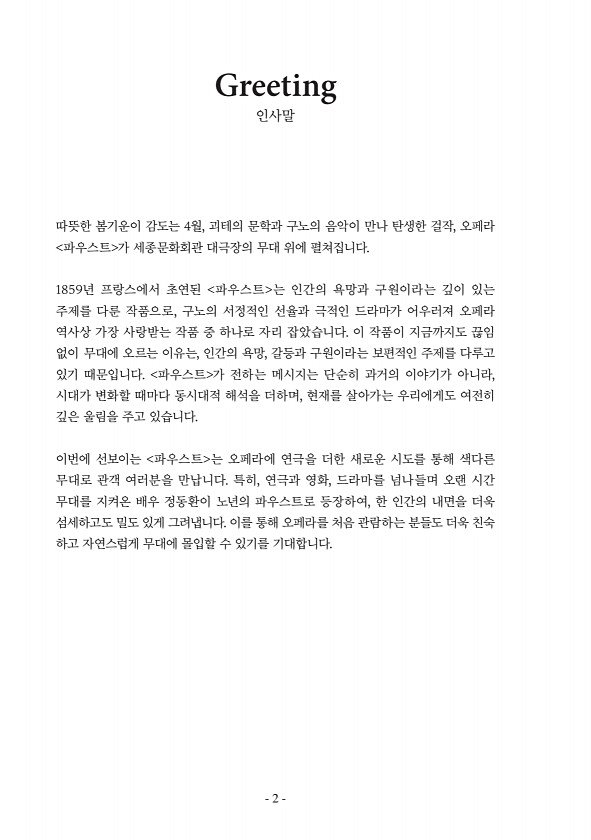 Greeting
인사말

따뜻한 봄기운이 감도는 4월, 괴테의 문학과 구노의 음악이 만나 탄생한 걸작, 오페라 <파우스트>가 세종문화회관 대극장의 무대 위에 펼쳐집니다.

1859년 프랑스에서 초연된 <파우스트>는 인간의 욕망과 구원이라는 깊이 있는 주제를 다룬 작품으로, 구노의 서정적인 선율과 극적인 드라마가 어우러져 오페라 역사상 가장 사랑받는 작품 중 하나로 자리 잡았습니다. 이 작품이 지금까지도 끊임없이 무대에 오르는 이유는, 인간의 욕망, 갈등과 구원이라는 보편적인 주제를 다루고 있기 때문입니다. <파우스트>가 전하는 메시지는 단순히 과거의 이야기가 아니라, 시대가 변화할 때마다 동시대적 해석을 더하며, 현재를 살아가는 우리에게도 여전히 깊은 울림을 주고 있습니다.

이번에 선보이는 <파우스트>는 오페라에 연극을 더한 새로운 시도를 통해 색다른 무대로 관객 여러분을 만납니다. 특히, 연극과 영화, 드라마를 넘나들며 오랜 시간 무대를 지켜온 배우 정동환이 노년의 파우스트로 등장하여, 한 인간의 내면을 더욱 섬세하고도 밀도 있게 그려냅니다. 이를 통해 오페라를 처음 관람하는 분들도 더욱 친숙하고 자연스럽게 무대에 몰입할 수 있기를 기대합니다.

- 2 -